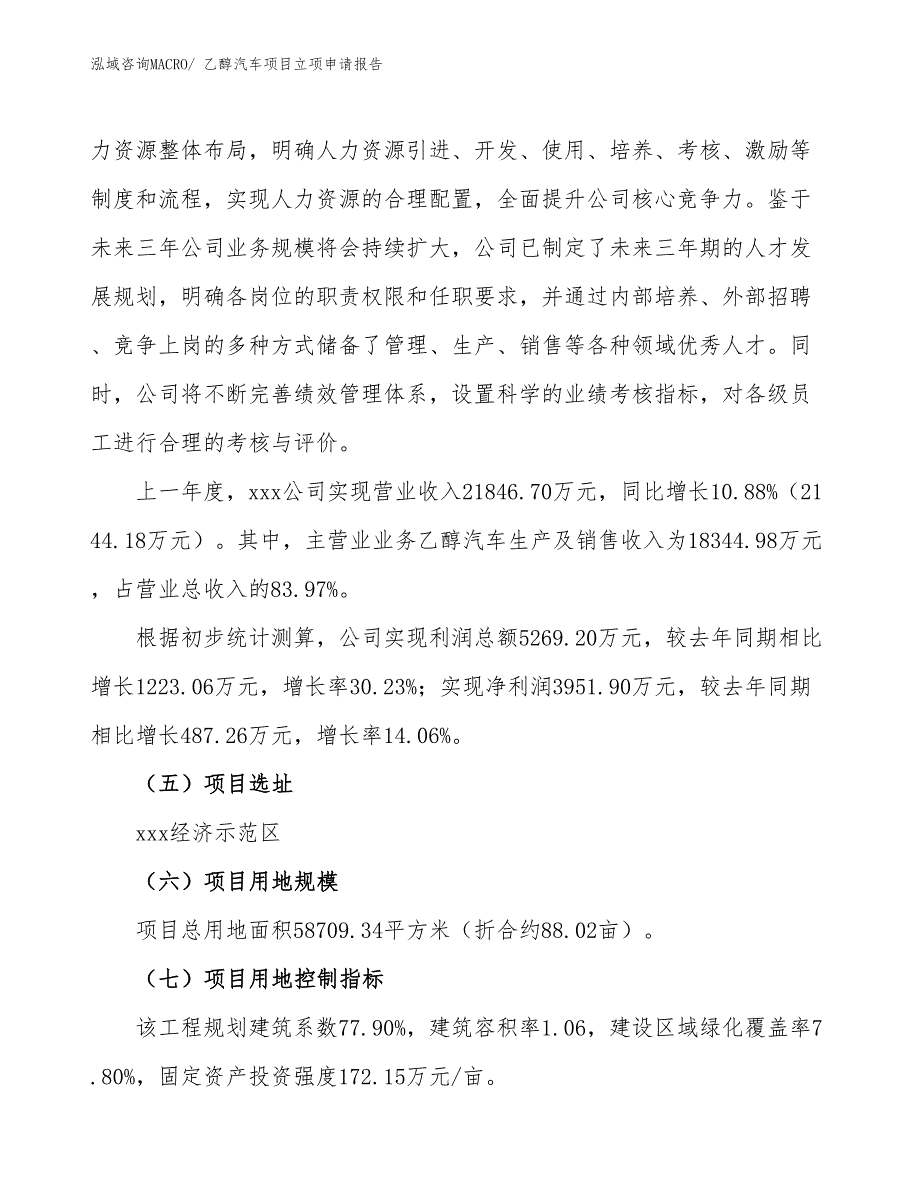 泓域咨询MACRO/ 乙醇汽车项目立项申请报告

力资源整体布局，明确人力资源引进、开发、使用、培养、考核、激励等制度和流程，实现人力资源的合理配置，全面提升公司核心竞争力。鉴于未来三年公司业务规模将会持续扩大，公司已制定了未来三年期的人才发展规划，明确各岗位的职责权限和任职要求，并通过内部培养、外部招聘、竞争上岗的多种方式储备了管理、生产、销售等各种领域优秀人才。同时，公司将不断完善绩效管理体系，设置科学的业绩考核指标，对各级员工进行合理的考核与评价。

上一年度，xxx公司实现营业收入21846.70万元，同比增长10.88%（2144.18万元）。其中，主营业业务乙醇汽车生产及销售收入为18344.98万元，占营业总收入的83.97%。

根据初步统计测算，公司实现利润总额5269.20万元，较去年同期相比增长1223.06万元，增长率30.23%；实现净利润3951.90万元，较去年同期相比增长487.26万元，增长率14.06%。

（五）项目选址

xxx经济示范区

（六）项目用地规模

项目总用地面积58709.34平方米（折合约88.02亩）。

（七）项目用地控制指标

该工程规划建筑系数77.90%，建筑容积率1.06，建设区域绿化覆盖率7.80%，固定资产投资强度172.15万元/亩。